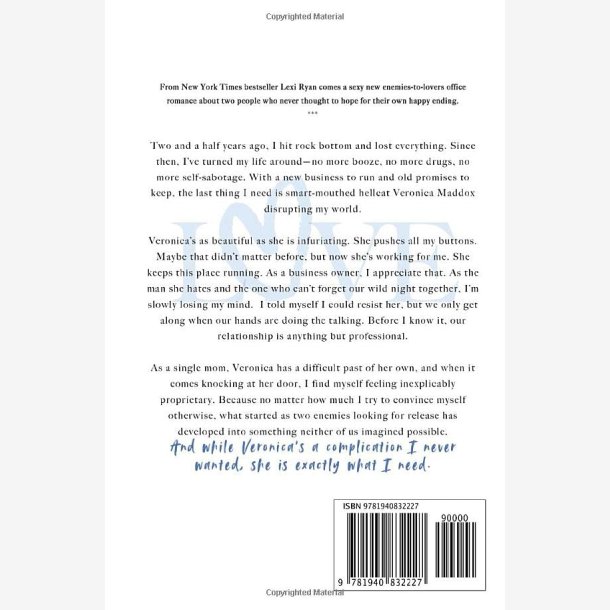 Copyrighted Material

From New York Times bestseller Lexi Ryan comes a sexy new enemies-to-lovers office romance about two people who never thought to hope for their own happy ending.

***

Two and a half years ago, I hit rock bottom and lost everything. Since then, I've turned my life around—no more booze, no more drugs, no more self-sabotage. With a new business to run and old promises to keep, the last thing I need is smart-mouthed hellcat Veronica Maddox disrupting my world.

LOVE

Veronica's as beautiful as she is infuriating. She pushes all my buttons. Maybe that didn't matter before, but now she's working for me. She keeps this place running. As a business owner, I appreciate that. As the man she hates and the one who can't forget our wild night together, I'm slowly losing my mind. I told myself I could resist her, but we only get along when our hands are doing the talking. Before I know it, our relationship is anything but professional.

As a single mom, Veronica has a difficult past of her own, and when it comes knocking at her door, I find myself feeling inexplicably proprietary. Because no matter how much I try to convince myself otherwise, what started as two enemies looking for release has developed into something neither of us imagined possible.

And while Veronica's a complication I never wanted, she is exactly what I need.

ISBN 9781940832227

90000

9 781940 832227

Copyrighted Material